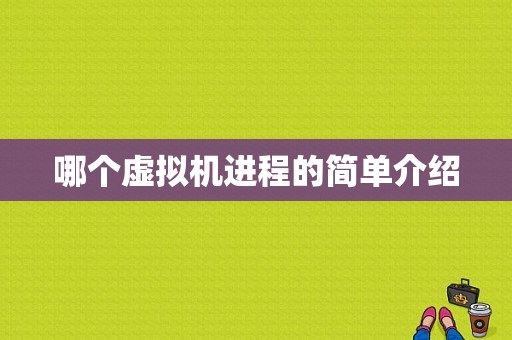 哪个虚拟机进程的简单介绍